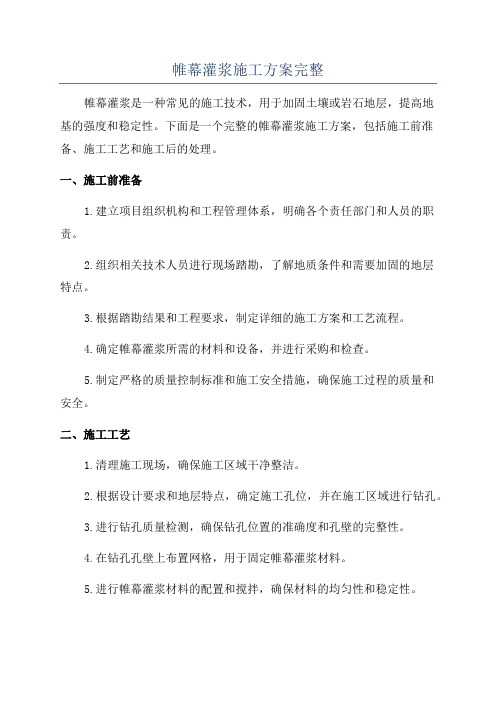 帷幕灌浆施工方案完整

帷幕灌浆是一种常见的施工技术，用于加固土壤或岩石地层，提高地基的强度和稳定性。下面是一个完整的帷幕灌浆施工方案，包括施工前准备、施工工艺和施工后的处理。

一、施工前准备

1.建立项目组织机构和工程管理体系，明确各个责任部门和人员的职责。

2.组织相关技术人员进行现场踏勘，了解地质条件和需要加固的地层特点。

3.根据踏勘结果和工程要求，制定详细的施工方案和工艺流程。

4.确定帷幕灌浆所需的材料和设备，并进行采购和检查。

5.制定严格的质量控制标准和施工安全措施，确保施工过程的质量和安全。

二、施工工艺

1.清理施工现场，确保施工区域干净整洁。

2.根据设计要求和地层特点，确定施工孔位，并在施工区域进行钻孔。

3.进行钻孔质量检测，确保钻孔位置的准确度和孔壁的完整性。

4.在钻孔孔壁上布置网格，用于固定帷幕灌浆材料。

5.进行帷幕灌浆材料的配置和搅拌，确保材料的均匀性和稳定性。